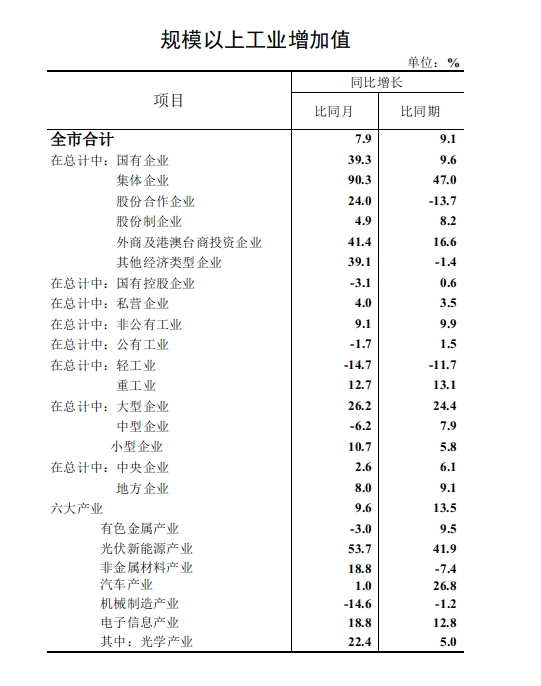 规模以上工业增加值

单位：%

| 项目 | 同比增长 比同月 | 同比增长 比同期 |
|---|---|---|
| 全市合计 | 7.9 | 9.1 |
| 在总计中：国有企业 | 39.3 | 9.6 |
| 集体企业 | 90.3 | 47.0 |
| 股份合作企业 | 24.0 | -13.7 |
| 股份制企业 | 4.9 | 8.2 |
| 外商及港澳台商投资企业 | 41.4 | 16.6 |
| 其他经济类型企业 | 39.1 | -1.4 |
| 在总计中：国有控股企业 | -3.1 | 0.6 |
| 在总计中：私营企业 | 4.0 | 3.5 |
| 在总计中：非公有工业 | 9.1 | 9.9 |
| 在总计中：公有工业 | -1.7 | 1.5 |
| 在总计中：轻工业 | -14.7 | -11.7 |
| 重工业 | 12.7 | 13.1 |
| 在总计中：大型企业 | 26.2 | 24.4 |
| 中型企业 | -6.2 | 7.9 |
| 小型企业 | 10.7 | 5.8 |
| 在总计中：中央企业 | 2.6 | 6.1 |
| 地方企业 | 8.0 | 9.1 |
| 六大产业 | 9.6 | 13.5 |
| 有色金属产业 | -3.0 | 9.5 |
| 光伏新能源产业 | 53.7 | 41.9 |
| 非金属材料产业 | 18.8 | -7.4 |
| 汽车产业 | 1.0 | 26.8 |
| 机械制造产业 | -14.6 | -1.2 |
| 电子信息产业 | 18.8 | 12.8 |
| 其中：光学产业 | 22.4 | 5.0 |